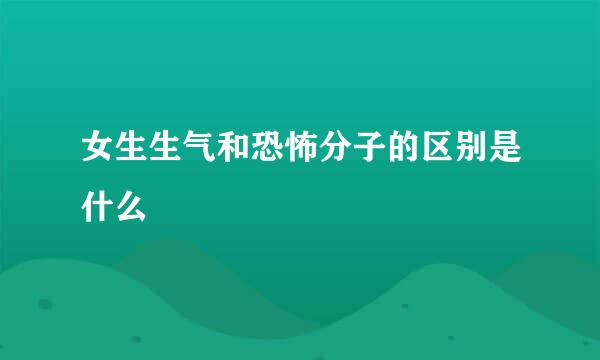 女生生气和恐怖分子的区别是什么